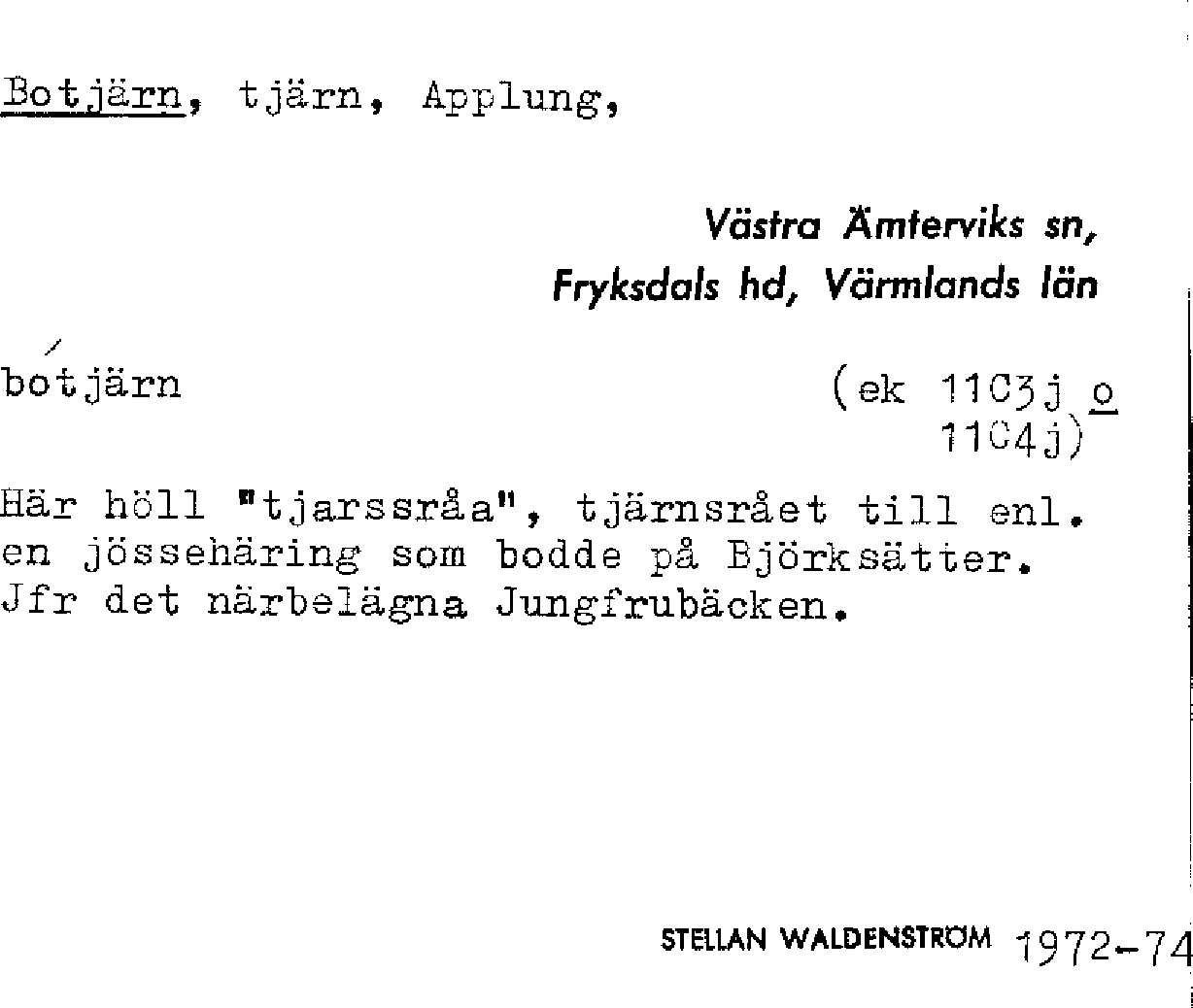 Botjärn, tjärn, Applung,

Västra Ämterviks sn,
Fryksdals hd, Värmlands län

bótjärn (ek 11C3j o 11C4j)

Här höll "tjarssråa", tjärnsrået till enl. en jössehäring som bodde på Björksätter. Jfr det närbelägna Jungfrubäcken.

STELLAN WALDENSTRÖM 1972-74